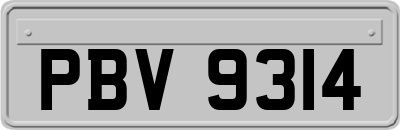 PBV 9314